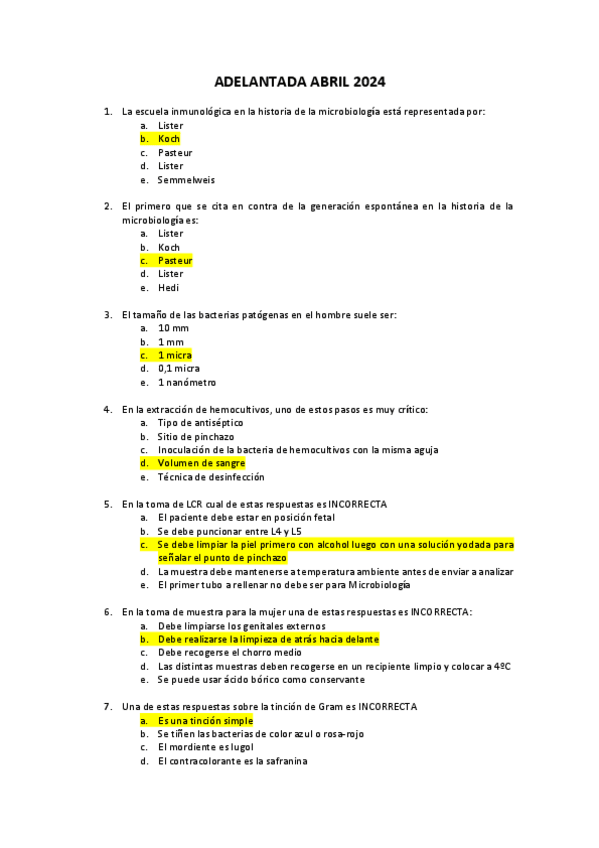 ADELANTADA ABRIL 2024

1. La escuela inmunológica en la historia de la microbiología está representada por:
a. Lister
b. Koch
c. Pasteur
d. Lister
e. Semmelweis

2. El primero que se cita en contra de la generación espontánea en la historia de la microbiología es:
a. Lister
b. Koch
c. Pasteur
d. Lister
e. Hedi

3. El tamaño de las bacterias patógenas en el hombre suele ser:
a. 10 mm
b. 1 mm
c. 1 micra
d. 0,1 micra
e. 1 nanómetro

4. En la extracción de hemocultivos, uno de estos pasos es muy crítico:
a. Tipo de antiséptico
b. Sitio de pinchazo
c. Inoculación de la bacteria de hemocultivos con la misma aguja
d. Volumen de sangre
e. Técnica de desinfección

5. En la toma de LCR cual de estas respuestas es INCORRECTA
a. El paciente debe estar en posición fetal
b. Se debe puncionar entre L4 y L5
c. Se debe limpiar la piel primero con alcohol luego con una solución yodada para señalar el punto de pinchazo
d. La muestra debe mantenerse a temperatura ambiente antes de enviar a analizar
e. El primer tubo a rellenar no debe ser para Microbiología

6. En la toma de muestra para la mujer una de estas respuestas es INCORRECTA:
a. Debe limpiarse los genitales externos
b. Debe realizarse la limpieza de atrás hacia delante
c. Debe recogerse el chorro medio
d. Las distintas muestras deben recogerse en un recipiente limpio y colocar a 4ºC
e. Se puede usar ácido bórico como conservante

7. Una de estas respuestas sobre la tinción de Gram es INCORRECTA
a. Es una tinción simple
b. Se tiñen las bacterias de color azul o rosa-rojo
c. El mordiente es lugol
d. El contracolorante es la safranina